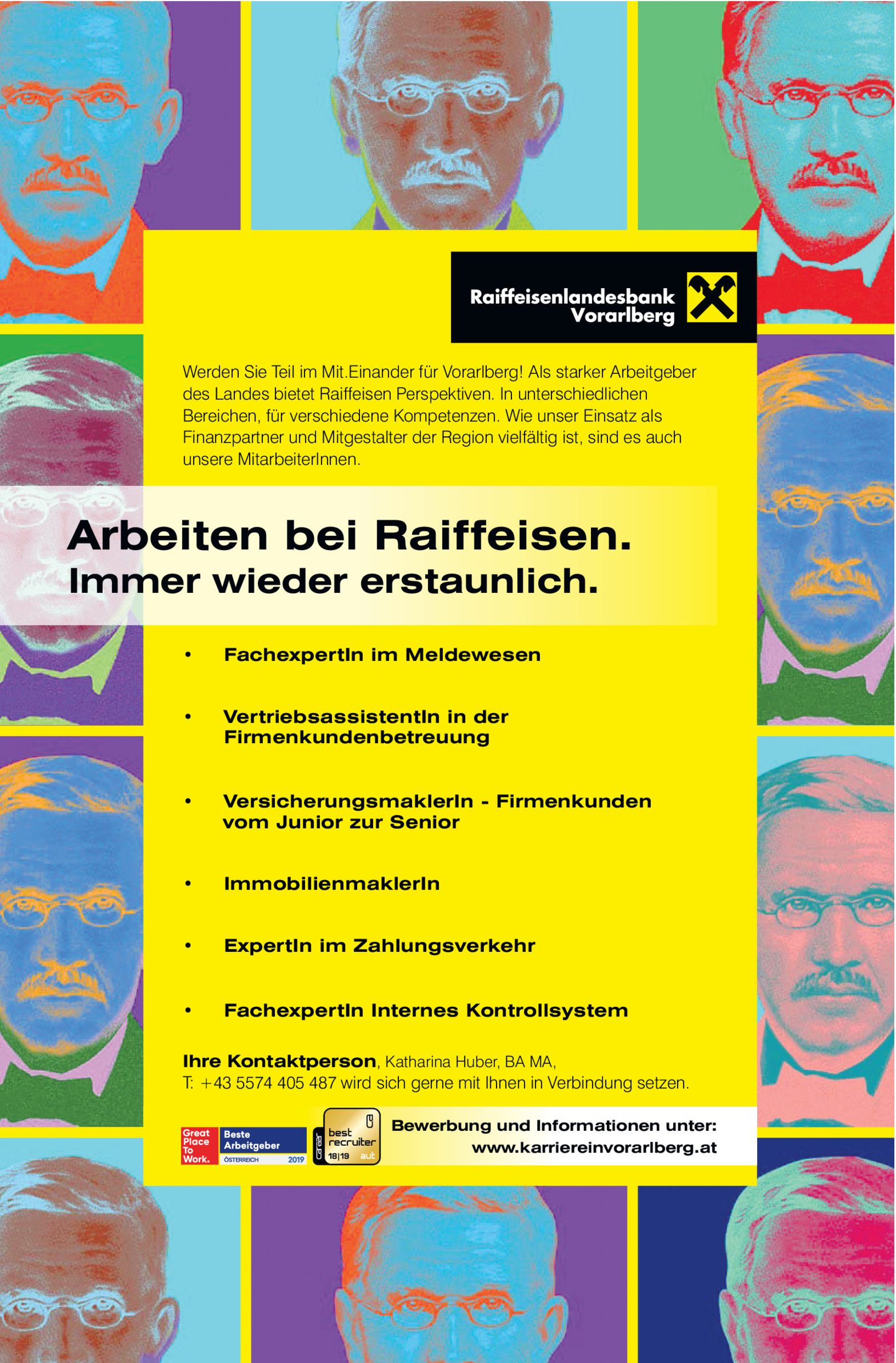 Raiffeisenlandesbank Vorarlberg

Werden Sie Teil im Mit.Einander für Vorarlberg! Als starker Arbeitgeber des Landes bietet Raiffeisen Perspektiven. In unterschiedlichen Bereichen, für verschiedene Kompetenzen. Wie unser Einsatz als Finanzpartner und Mitgestalter der Region vielfältig ist, sind es auch unsere MitarbeiterInnen.

Arbeiten bei Raiffeisen.
Immer wieder erstaunlich.

• FachexpertIn im Meldewesen

• VertriebsassistentIn in der Firmenkundenbetreuung

• VersicherungsmaklerIn - Firmenkunden vom Junior zur Senior

• ImmobilienmaklerIn

• ExpertIn im Zahlungsverkehr

• FachexpertIn Internes Kontrollsystem

Ihre Kontaktperson, Katharina Huber, BA MA,
T: +43 5574 405 487 wird sich gerne mit Ihnen in Verbindung setzen.

Great Place To Work. Beste Arbeitgeber ÖSTERREICH 2019

career best recruiter 18|19 aut

Bewerbung und Informationen unter:
www.karriereinvorarlberg.at